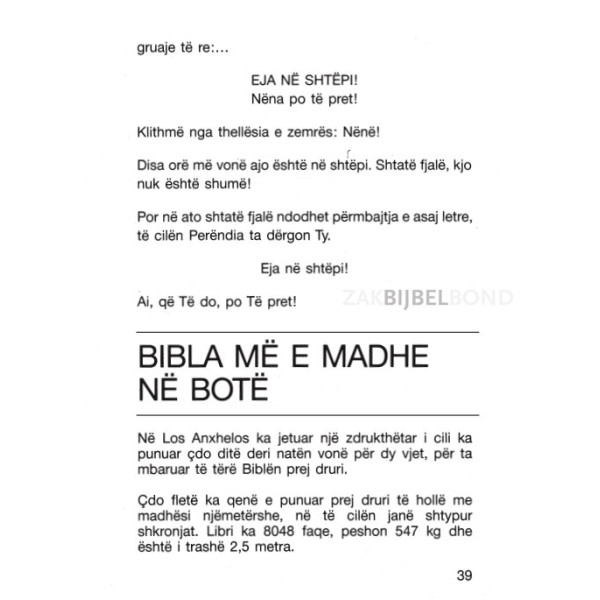 gruaje të re:...

EJA NË SHTËPI!
Nëna po të pret!

Klithmë nga thellësia e zemrës: Nënë!

Disa orë më vonë ajo është në shtëpi. Shtatë fjalë, kjo nuk është shumë!

Por në ato shtatë fjalë ndodhet përmbajtja e asaj letre, të cilën Perëndia ta dërgon Ty.

Eja në shtëpi!

Ai, që Të do, po Të pret!

ZAKBIJBELBOND

BIBLA MË E MADHE NË BOTË

Në Los Anxhelos ka jetuar një zdrukthëtar i cili ka punuar çdo ditë deri natën vonë për dy vjet, për ta mbaruar të tërë Biblën prej druri.

Çdo fletë ka qenë e punuar prej druri të hollë me madhësi njëmetërshe, në të cilën janë shtypur shkronjat. Libri ka 8048 faqe, peshon 547 kg dhe është i trashë 2,5 metra.

39